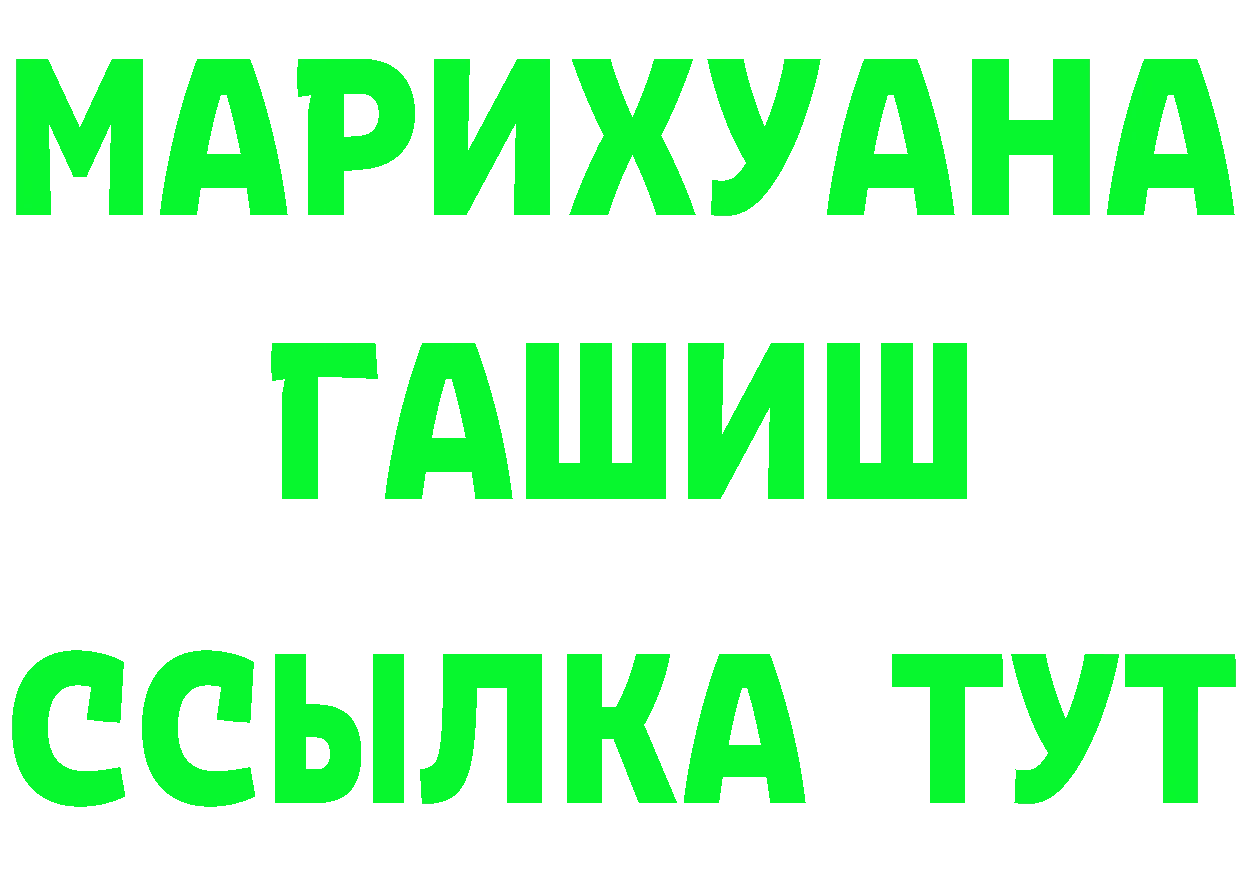 МАРИХУАНА
ГАШИШ
ССЫЛКА ТУТ